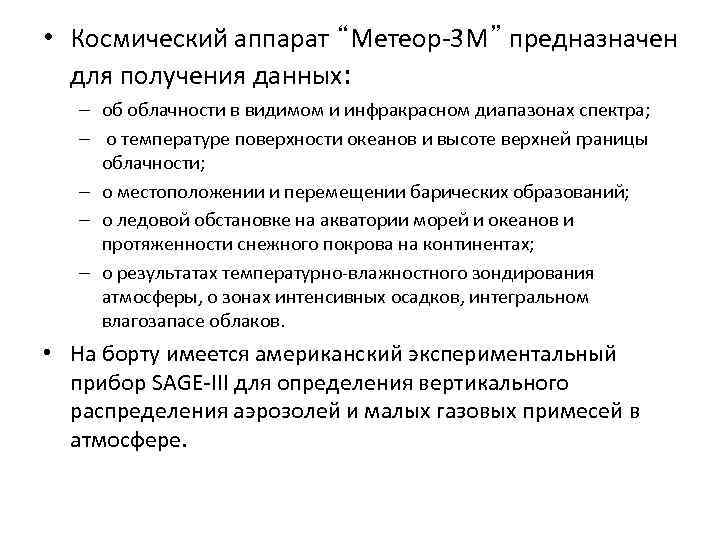 • Космический аппарат “Метеор-3М” предназначен для получения данных:

– об облачности в видимом и инфракрасном диапазонах спектра;

– о температуре поверхности океанов и высоте верхней границы облачности;

– о местоположении и перемещении барических образований;

– о ледовой обстановке на акватории морей и океанов и протяженности снежного покрова на континентах;

– о результатах температурно-влажностного зондирования атмосферы, о зонах интенсивных осадков, интегральном влагозапасе облаков.

• На борту имеется американский экспериментальный прибор SAGE-III для определения вертикального распределения аэрозолей и малых газовых примесей в атмосфере.